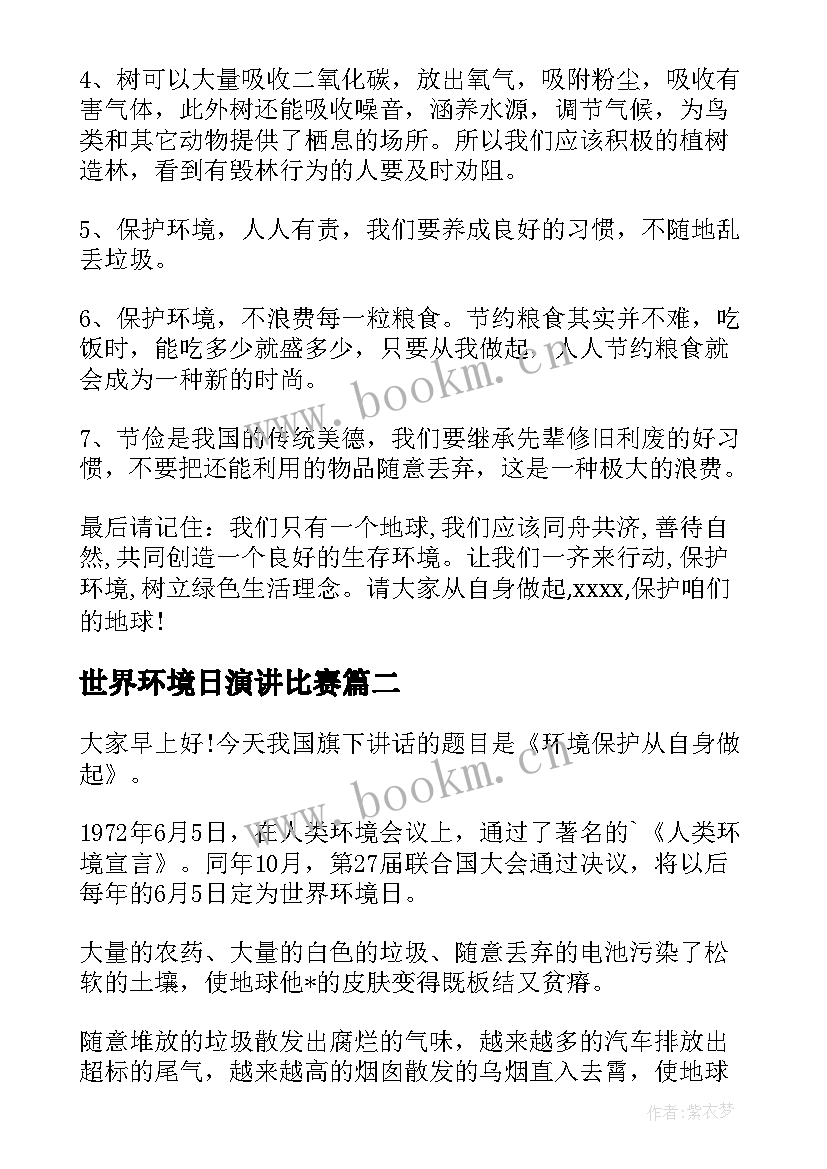 4、树可以大量吸收二氧化碳，放出氧气，吸附粉尘，吸收有害气体，此外树还能吸收噪音，涵养水源，调节气候，为鸟类和其它动物提供了栖息的场所。所以我们应该积极的植树造林，看到有毁林行为的人要及时劝阻。

5、保护环境，人人有责，我们要养成良好的习惯，不随地乱丢垃圾。

6、保护环境，不浪费每一粒粮食。节约粮食其实并不难，吃饭时，能吃多少就盛多少，只要从我做起，人人节约粮食就会成为一种新的时尚。

7、节俭是我国的传统美德，我们要继承先辈修旧利废的好习惯，不要把还能利用的物品随意丢弃，这是一种极大的浪费。

最后请记住：我们只有一个地球,我们应该同舟共济,善待自然,共同创造一个良好的生存环境。让我们一齐来行动,保护环境,树立绿色生活理念。请大家从自身做起,xxxx,保护咱们的地球！

世界环境日演讲比赛篇二

大家早上好!今天我国旗下讲话的题目是《环境保护从自身做起》。

1972年6月5日，在人类环境会议上，通过了著名的`《人类环境宣言》。同年10月，第27届联合国大会通过决议，将以后每年的6月5日定为世界环境日。

大量的农药、大量的白色的垃圾、随意丢弃的电池污染了松软的土壤，使地球他*的皮肤变得既板结又贫瘠。

随意堆放的垃圾散发出腐烂的气味，越来越多的汽车排放出超标的尾气，越来越高的烟囱散发的乌烟直入去霄，使地球

www.bookm.cn
www.bookm.cn
作者：紫衣梦